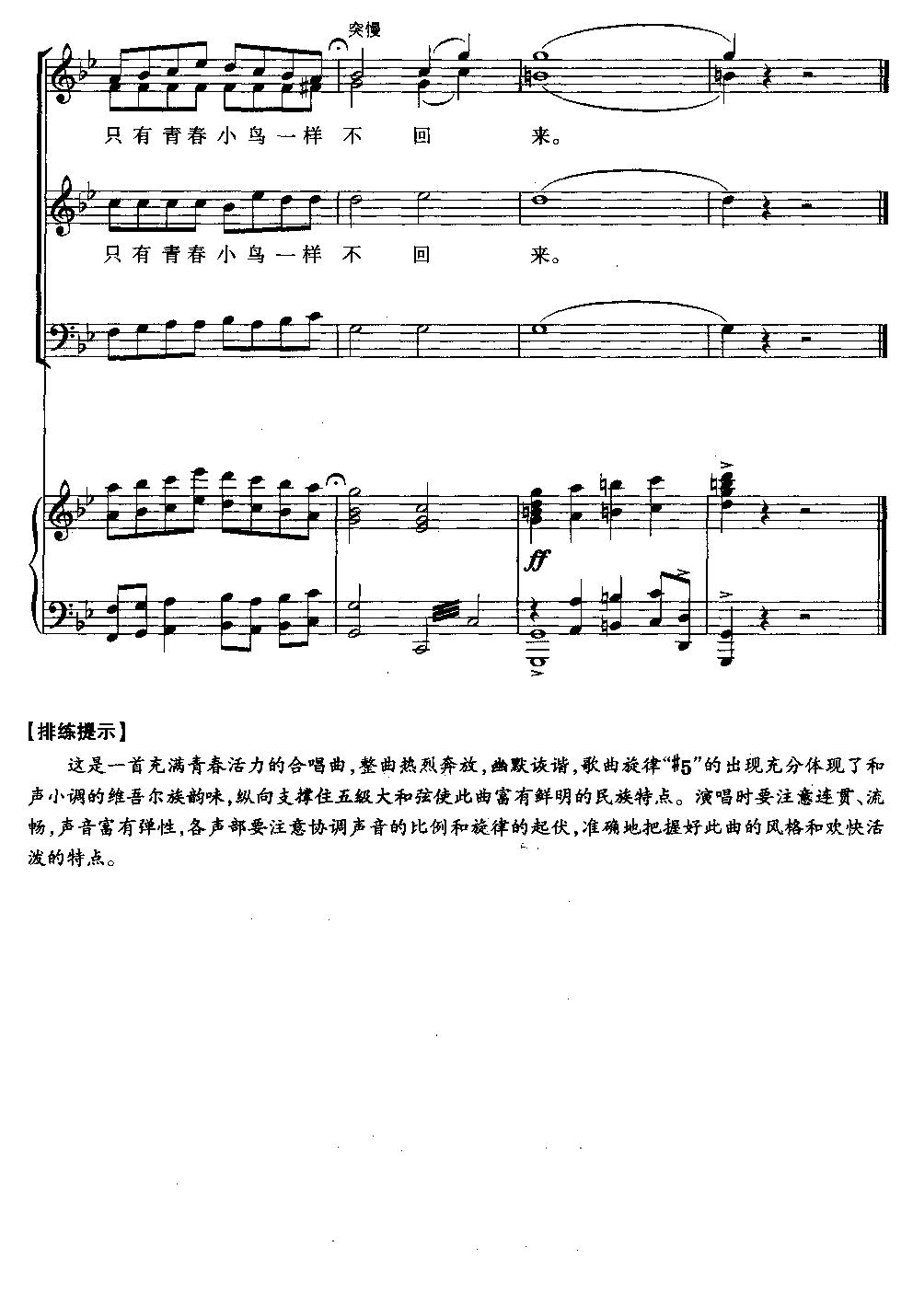 突慢

只有青春小鸟一样不回来。

只有青春小鸟一样不回来。

ff

【排练提示】

这是一首充满青春活力的合唱曲，整曲热烈奔放，幽默诙谐，歌曲旋律“#5”的出现充分体现了和声小调的维吾尔族韵味，纵向支撑住五级大和弦使此曲富有鲜明的民族特点。演唱时要注意连贯、流畅，声音富有弹性，各声部要注意协调声音的比例和旋律的起伏，准确地把握好此曲的风格和欢快活泼的特点。